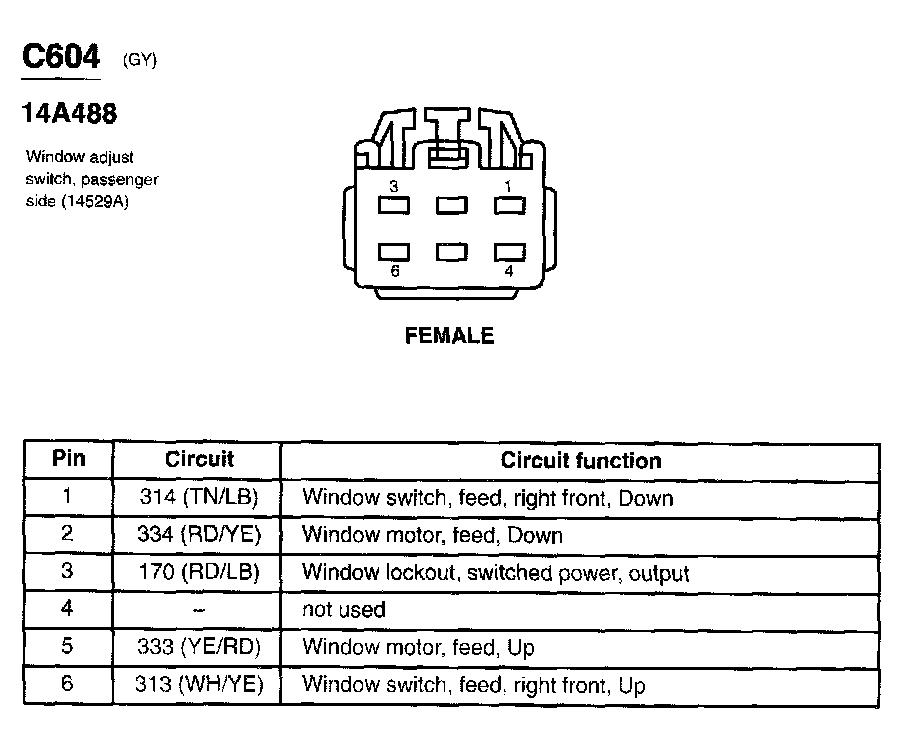 C604 (GY)

14A488

Window adjust switch, passenger side (14529A)

3 1
6 4

FEMALE

| Pin | Circuit | Circuit function |
|---|---|---|
| 1 | 314 (TN/LB) | Window switch, feed, right front, Down |
| 2 | 334 (RD/YE) | Window motor, feed, Down |
| 3 | 170 (RD/LB) | Window lockout, switched power, output |
| 4 | – | not used |
| 5 | 333 (YE/RD) | Window motor, feed, Up |
| 6 | 313 (WH/YE) | Window switch, feed, right front, Up |